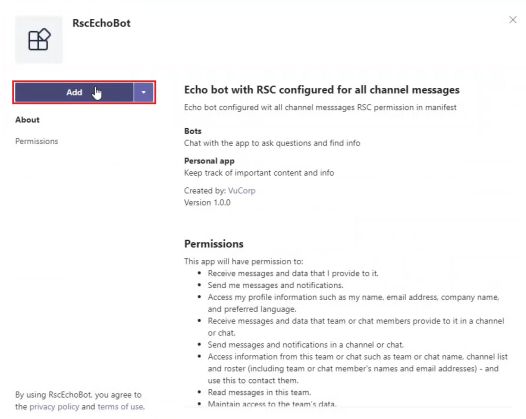 RscEchoBot

Add

About

Permissions

By using RscEchoBot, you agree to the privacy policy and terms of use.

Echo bot with RSC configured for all channel messages

Echo bot configured wit all channel messsages RSC permission in manifest

Bots
Chat with the app to ask questions and find info

Personal app
Keep track of important content and info

Created by: VuCorp
Version 1.0.0

Permissions

This app will have permission to:
- Receive messages and data that I provide to it.
- Send me messages and notifications.
- Access my profile information such as my name, email address, company name, and preferred language.
- Receive messages and data that team or chat members provide to it in a channel or chat.
- Send messages and notifications in a channel or chat.
- Access information from this team or chat such as team or chat name, channel list and roster (including team or chat member's names and email addresses) - and use this to contact them.
- Read messages in this team.
- Maintain access to the team's data.